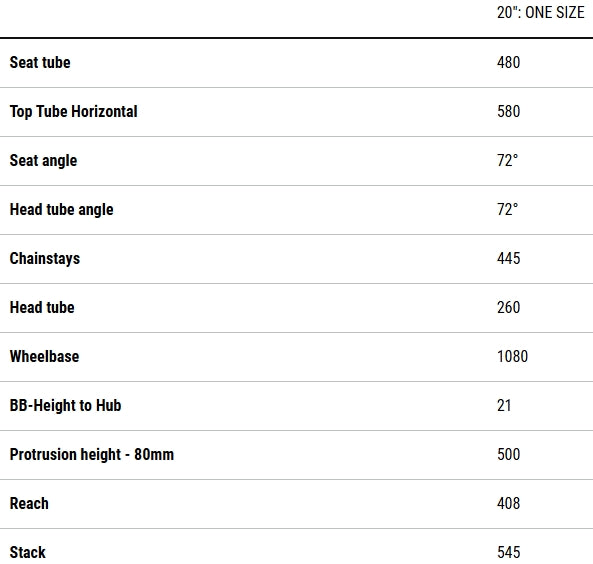 |  | 20": ONE SIZE |
|---|---|
| Seat tube | 480 |
| Top Tube Horizontal | 580 |
| Seat angle | 72° |
| Head tube angle | 72° |
| Chainstays | 445 |
| Head tube | 260 |
| Wheelbase | 1080 |
| BB-Height to Hub | 21 |
| Protrusion height - 80mm | 500 |
| Reach | 408 |
| Stack | 545 |